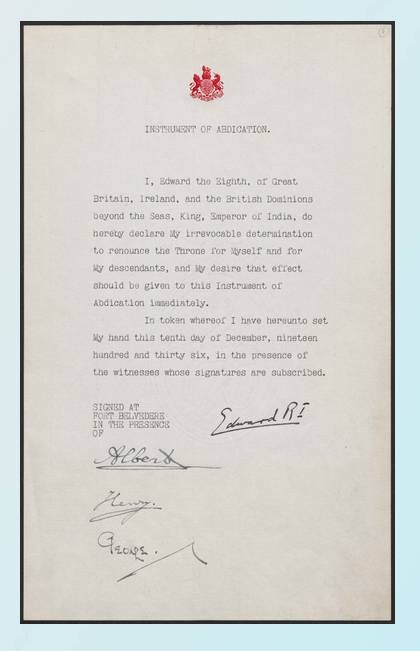 INSTRUMENT OF ABDICATION.

I, Edward the Eighth, of Great Britain, Ireland, and the British Dominions beyond the Seas, King, Emperor of India, do hereby declare My irrevocable determination to renounce the Throne for Myself and for My descendants, and My desire that effect should be given to this Instrument of Abdication immediately.

In token whereof I have hereunto set My hand this tenth day of December, nineteen hundred and thirty six, in the presence of the witnesses whose signatures are subscribed.

SIGNED AT FORT BELVEDERE IN THE PRESENCE OF

Edward RI

Albert

Henry.

George.